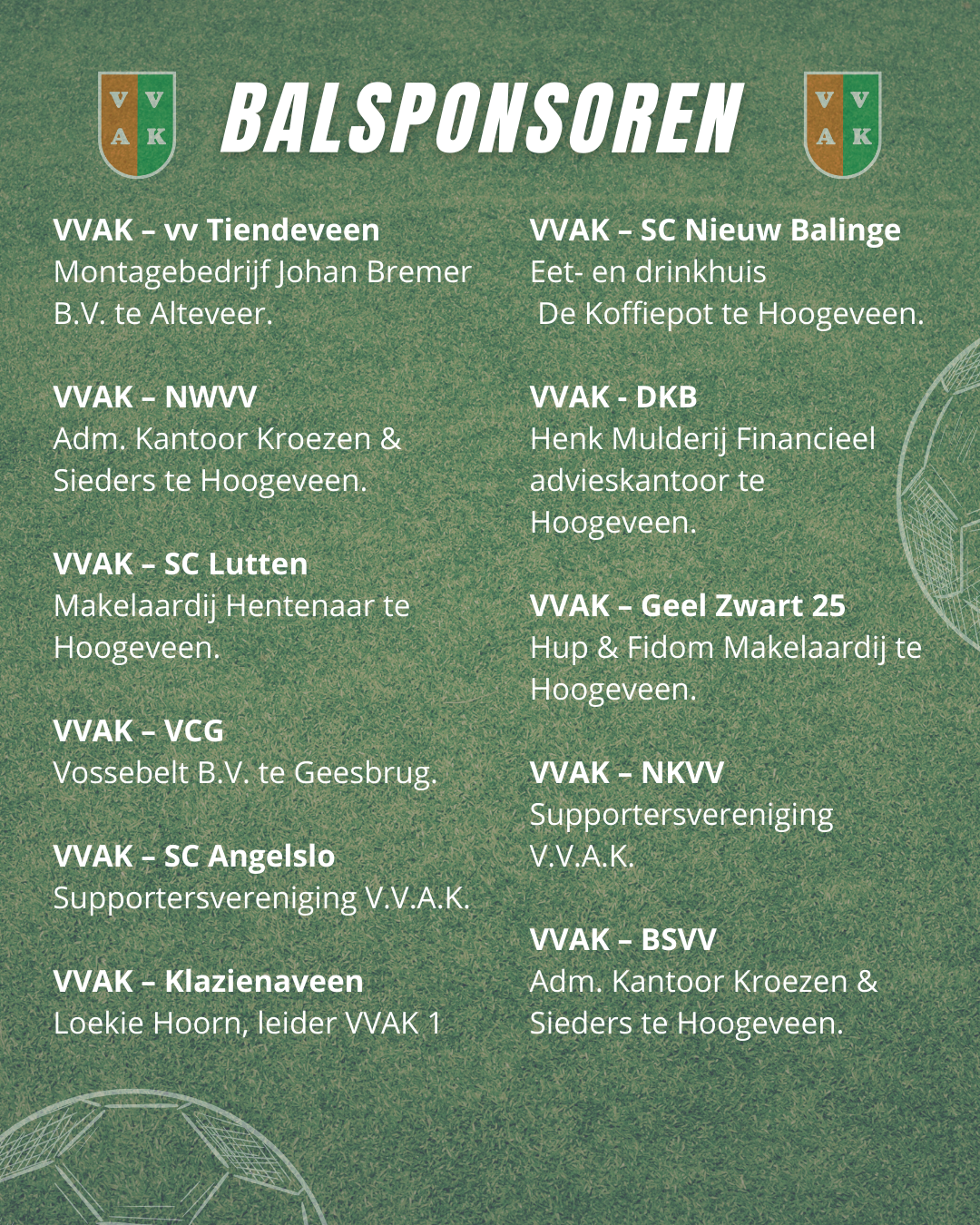 V V
A K

BALSPONSOREN

V V
A K

VVAK – vv Tiendeveen
Montagebedrijf Johan Bremer B.V. te Alteveer.

VVAK – NWVV
Adm. Kantoor Kroezen & Sieders te Hoogeveen.

VVAK – SC Lutten
Makelaardij Hentenaar te Hoogeveen.

VVAK – VCG
Vossebelt B.V. te Geesbrug.

VVAK – SC Angelslo
Supportersvereniging V.V.A.K.

VVAK – Klazienaveen
Loekie Hoorn, leider VVAK 1

VVAK – SC Nieuw Balinge
Eet- en drinkhuis
De Koffiepot te Hoogeveen.

VVAK - DKB
Henk Mulderij Financieel advieskantoor te Hoogeveen.

VVAK – Geel Zwart 25
Hup & Fidom Makelaardij te Hoogeveen.

VVAK – NKVV
Supportersvereniging V.V.A.K.

VVAK – BSVV
Adm. Kantoor Kroezen & Sieders te Hoogeveen.